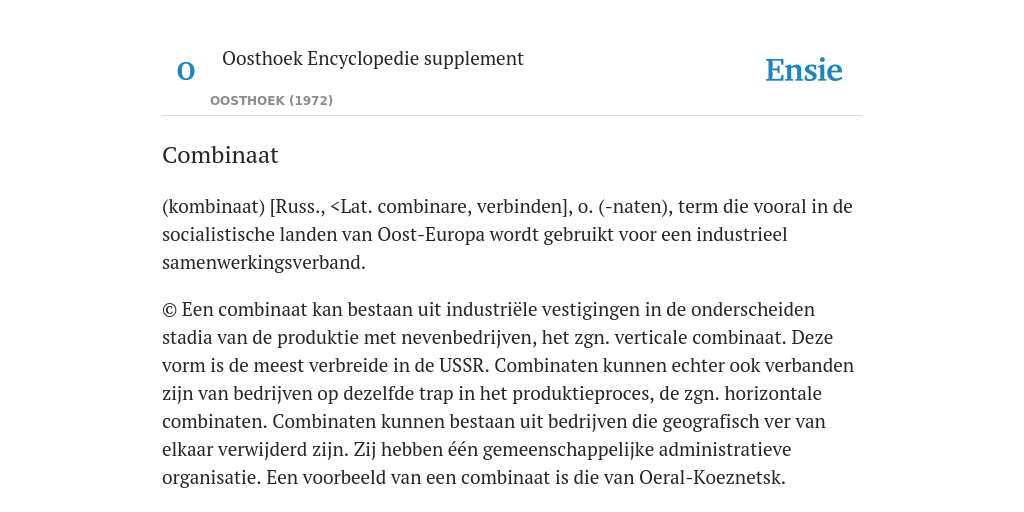 O

Oosthoek Encyclopedie supplement

OOSTHOEK (1972)

Ensie

Combinaat

(kombinaat) [Russ., <Lat. combinare, verbinden], o. (-naten), term die vooral in de socialistische landen van Oost-Europa wordt gebruikt voor een industrieel samenwerkingsverband.

© Een combinaat kan bestaan uit industriële vestigingen in de onderscheiden stadia van de produktie met nevenbedrijven, het zgn. verticale combinaat. Deze vorm is de meest verbreide in de USSR. Combinaten kunnen echter ook verbanden zijn van bedrijven op dezelfde trap in het produktieproces, de zgn. horizontale combinaten. Combinaten kunnen bestaan uit bedrijven die geografisch ver van elkaar verwijderd zijn. Zij hebben één gemeenschappelijke administratieve organisatie. Een voorbeeld van een combinaat is die van Oeral-Koeznetsk.